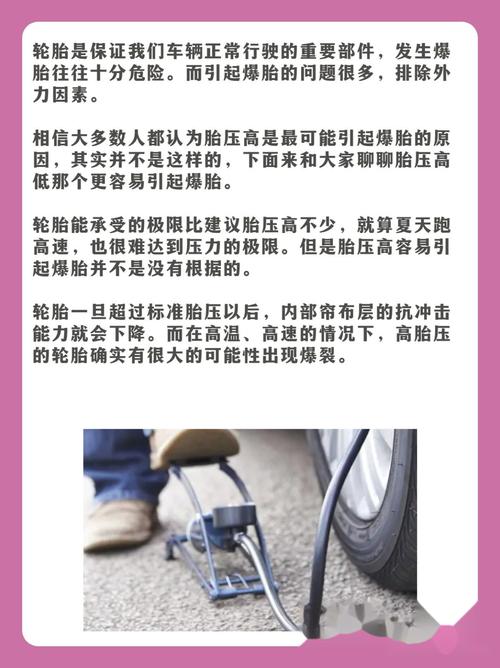 轮胎是保证我们车辆正常行驶的重要部件，发生爆胎往往十分危险。而引起爆胎的问题很多，排除外力因素。

相信大多数人都认为胎压高是最可能引起爆胎的原因，其实并不是这样的，下面来和大家聊聊胎压高低那个更容易引起爆胎。

轮胎能承受的极限比建议胎压高不少，就算夏天跑高速，也很难达到压力的极限。但是胎压高容易引起爆胎并不是没有根据的。

轮胎一旦超过标准胎压以后，内部帘布层的抗冲击能力就会下降。而在高温、高速的情况下，高胎压的轮胎确实有很大的可能性出现爆裂。